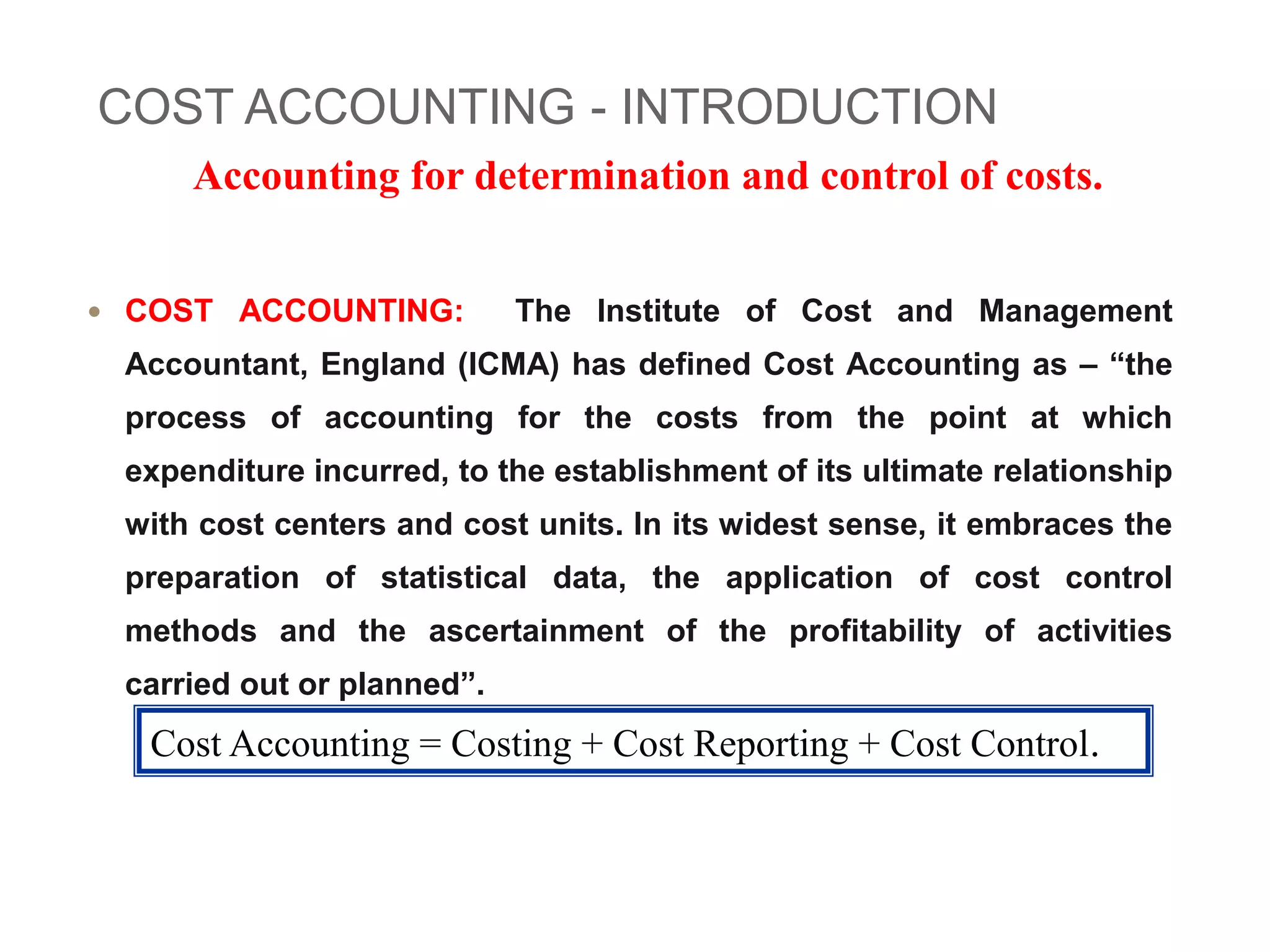 COST ACCOUNTING - INTRODUCTION

Accounting for determination and control of costs.

• COST ACCOUNTING: The Institute of Cost and Management Accountant, England (ICMA) has defined Cost Accounting as – “the process of accounting for the costs from the point at which expenditure incurred, to the establishment of its ultimate relationship with cost centers and cost units. In its widest sense, it embraces the preparation of statistical data, the application of cost control methods and the ascertainment of the profitability of activities carried out or planned”.

Cost Accounting = Costing + Cost Reporting + Cost Control.